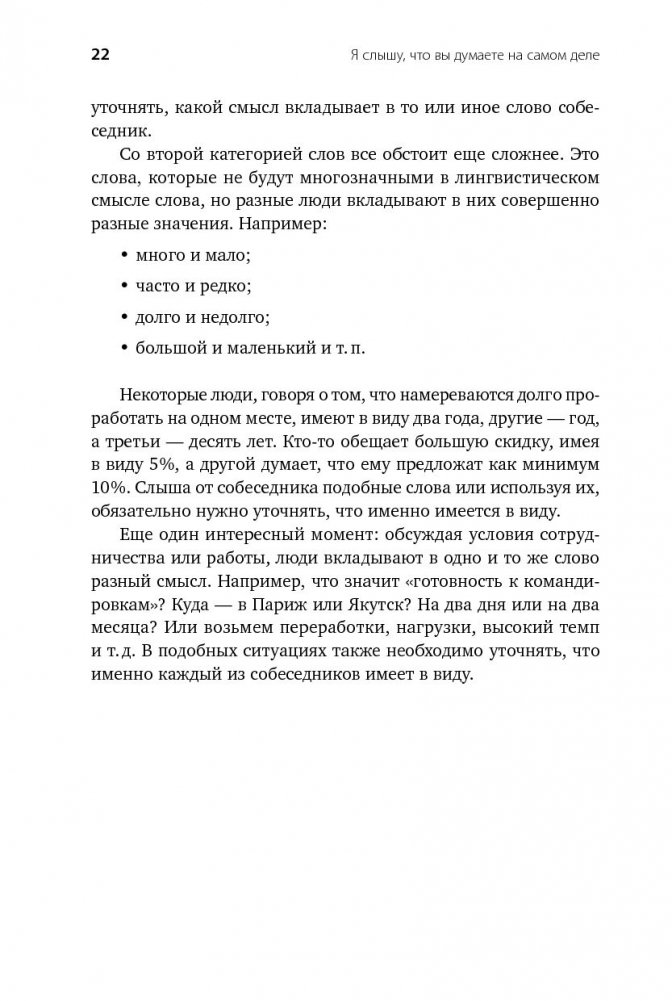 22 Я слышу, что вы думаете на самом деле

уточнять, какой смысл вкладывает в то или иное слово собеседник.

Со второй категорией слов все обстоит еще сложнее. Это слова, которые не будут многозначными в лингвистическом смысле слова, но разные люди вкладывают в них совершенно разные значения. Например:

• много и мало;

• часто и редко;

• долго и недолго;

• большой и маленький и т. п.

Некоторые люди, говоря о том, что намереваются долго проработать на одном месте, имеют в виду два года, другие — год, а третьи — десять лет. Кто-то обещает большую скидку, имея в виду 5%, а другой думает, что ему предложат как минимум 10%. Слыша от собеседника подобные слова или используя их, обязательно нужно уточнять, что именно имеется в виду.

Еще один интересный момент: обсуждая условия сотрудничества или работы, люди вкладывают в одно и то же слово разный смысл. Например, что значит «готовность к командировкам»? Куда — в Париж или Якутск? На два дня или на два месяца? Или возьмем переработки, нагрузки, высокий темп и т. д. В подобных ситуациях также необходимо уточнять, что именно каждый из собеседников имеет в виду.